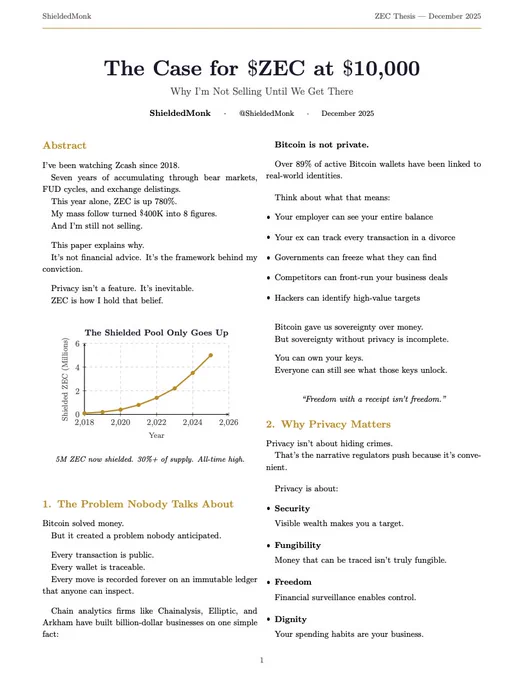 ShieldedMonk

ZEC Thesis — December 2025

The Case for \$ZEC at \$10,000

Why I'm Not Selling Until We Get There

ShieldedMonk · @ShieldedMonk · December 2025

Abstract

I've been watching Zcash since 2018.
Seven years of accumulating through bear markets, FUD cycles, and exchange delistings.
This year alone, ZEC is up 780%.
My mass follow turned \$400K into 8 figures.
And I'm still not selling.

This paper explains why.
It's not financial advice. It's the framework behind my conviction.

Privacy isn't a feature. It's inevitable.
ZEC is how I hold that belief.

The Shielded Pool Only Goes Up

Shielded ZEC (Millions)

6
4
2
0

2,018 2,020 2,022 2,024 2,026

Year

5M ZEC now shielded. 30%+ of supply. All-time high.

1. The Problem Nobody Talks About

Bitcoin solved money.
But it created a problem nobody anticipated.

Every transaction is public.
Every wallet is traceable.
Every move is recorded forever on an immutable ledger that anyone can inspect.

Chain analytics firms like Chainalysis, Elliptic, and Arkham have built billion-dollar businesses on one simple fact:

Bitcoin is not private.

Over 89% of active Bitcoin wallets have been linked to real-world identities.

Think about what that means:

• Your employer can see your entire balance
• Your ex can track every transaction in a divorce
• Governments can freeze what they can find
• Competitors can front-run your business deals
• Hackers can identify high-value targets

Bitcoin gave us sovereignty over money.
But sovereignty without privacy is incomplete.

You can own your keys.
Everyone can still see what those keys unlock.

"Freedom with a receipt isn't freedom."

2. Why Privacy Matters

Privacy isn't about hiding crimes.
That's the narrative regulators push because it's convenient.

Privacy is about:

• Security
Visible wealth makes you a target.

• Fungibility
Money that can be traced isn't truly fungible.

• Freedom
Financial surveillance enables control.

• Dignity
Your spending habits are your business.

1